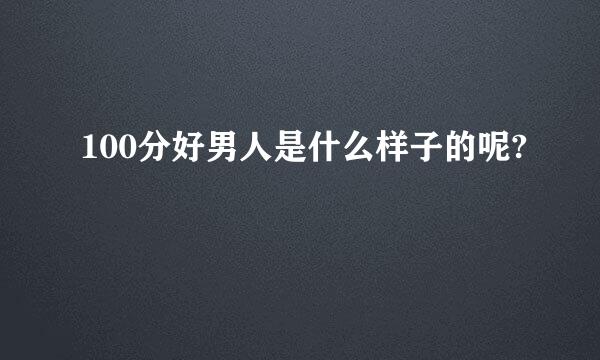 100分好男人是什么样子的呢?